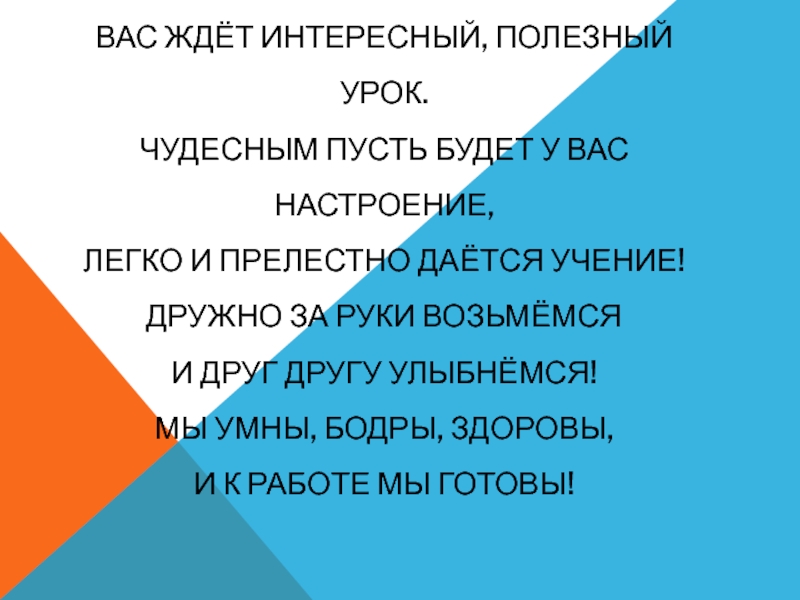 ВАС ЖДЁТ ИНТЕРЕСНЫЙ, ПОЛЕЗНЫЙ УРОК.
ЧУДЕСНЫМ ПУСТЬ БУДЕТ У ВАС НАСТРОЕНИЕ,
ЛЕГКО И ПРЕЛЕСТНО ДАЁТСЯ УЧЕНИЕ!
ДРУЖНО ЗА РУКИ ВОЗЬМЁМСЯ
И ДРУГ ДРУГУ УЛЫБНЁМСЯ!
МЫ УМНЫ, БОДРЫ, ЗДОРОВЫ,
И К РАБОТЕ МЫ ГОТОВЫ!